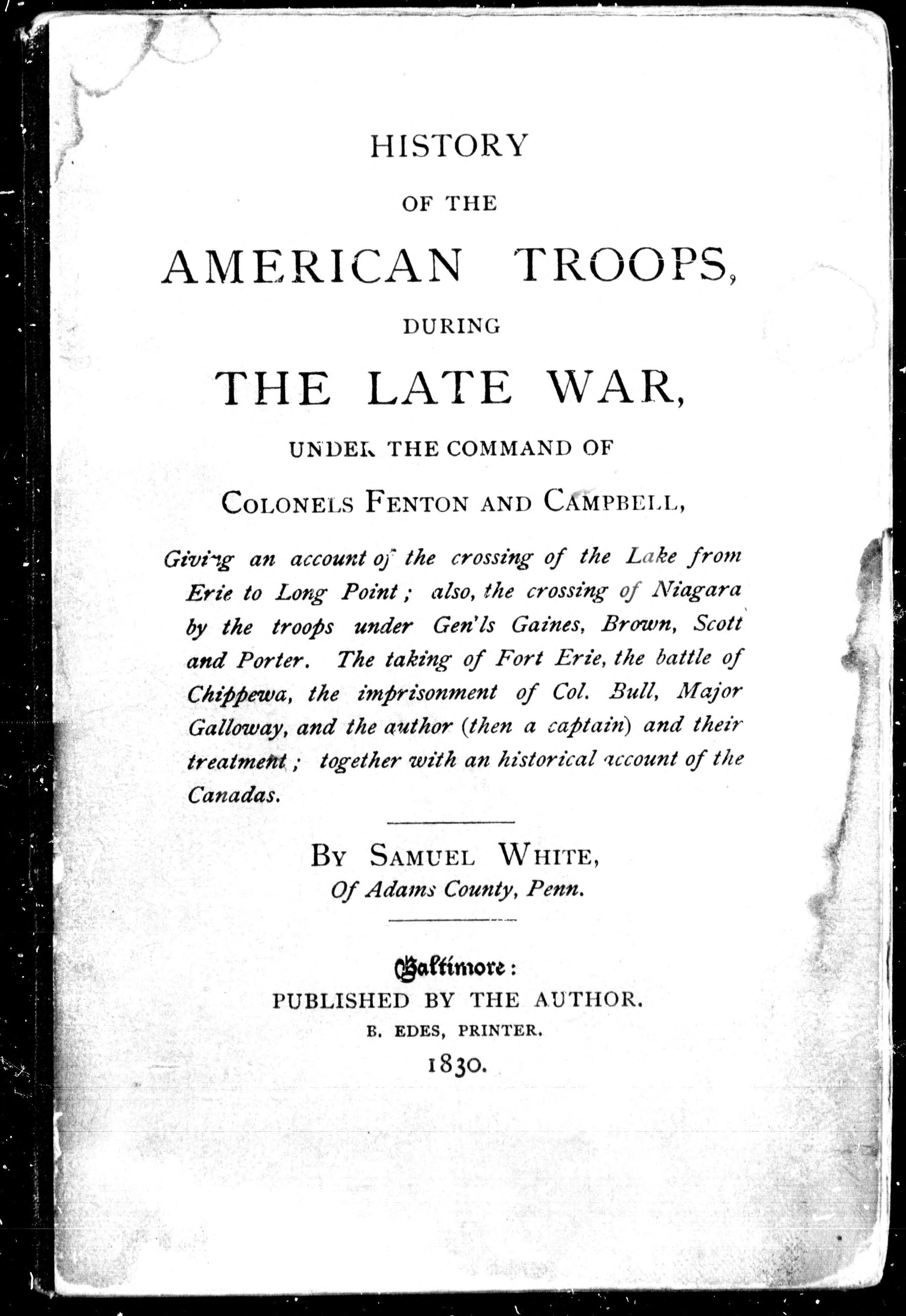 HISTORY

OF THE

AMERICAN TROOPS,

DURING

THE LATE WAR,

UNDER THE COMMAND OF

COLONELS FENTON AND CAMPBELL,

Giving an account of the crossing of the Lake from Erie to Long Point; also, the crossing of Niagara by the troops under Gen'ls Gaines, Brown, Scott and Porter. The taking of Fort Erie, the battle of Chippewa, the imprisonment of Col. Bull, Major Galloway, and the author (then a captain) and their treatment; together with an historical account of the Canadas.

BY SAMUEL WHITE,
Of Adams County, Penn.

Baltimore:
PUBLISHED BY THE AUTHOR.
B. EDES, PRINTER.
1830.